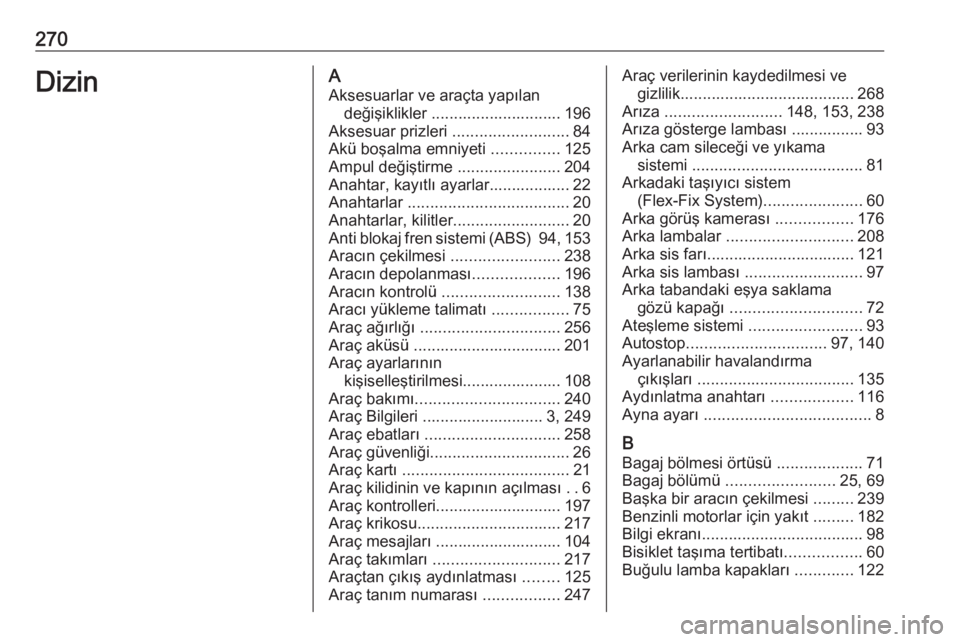 270

Dizin

A
Aksesuarlar ve araçta yapılan değişiklikler 196
Aksesuar prizleri 84
Akü boşalma emniyeti 125
Ampul değiştirme 204
Anahtar, kayıtlı ayarlar 22
Anahtarlar 20
Anahtarlar, kilitler 20
Anti blokaj fren sistemi (ABS) 94, 153
Aracın çekilmesi 238
Aracın depolanması 196
Aracın kontrolü 138
Aracı yükleme talimatı 75
Araç ağırlığı 256
Araç aküsü 201
Araç ayarlarının kişiselleştirilmesi 108
Araç bakımı 240
Araç Bilgileri 3, 249
Araç ebatları 258
Araç güvenliği 26
Araç kartı 21
Araç kilidinin ve kapının açılması 6
Araç kontrolleri 197
Araç krikosu 217
Araç mesajları 104
Araç takımları 217
Araçtan çıkış aydınlatması 125
Araç tanım numarası 247

Araç verilerinin kaydedilmesi ve gizlilik 268
Arıza 148, 153, 238
Arıza gösterge lambası 93
Arka cam sileceği ve yıkama sistemi 81
Arkadaki taşıyıcı sistem (Flex-Fix System) 60
Arka görüş kamerası 176
Arka lambalar 208
Arka sis farı 121
Arka sis lambası 97
Arka tabandaki eşya saklama gözü kapağı 72
Ateşleme sistemi 93
Autostop 97, 140
Ayarlanabilir havalandırma çıkışları 135
Aydınlatma anahtarı 116
Ayna ayarı 8

B
Bagaj bölmesi örtüsü 71
Bagaj bölümü 25, 69
Başka bir aracın çekilmesi 239
Benzinli motorlar için yakıt 182
Bilgi ekranı 98
Bisiklet taşıma tertibatı 60
Buğulu lamba kapakları 122

carmanualsonline.info